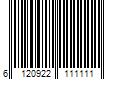 6 120922 111111